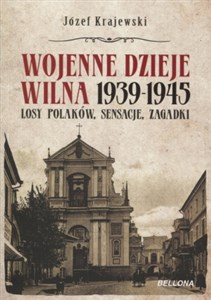 Józef Krajewski

WOJENNE DZIEJE WILNA 1939-1945

LOSY POLAKÓW. SENSACJE. ZAGADKI

BELLONA